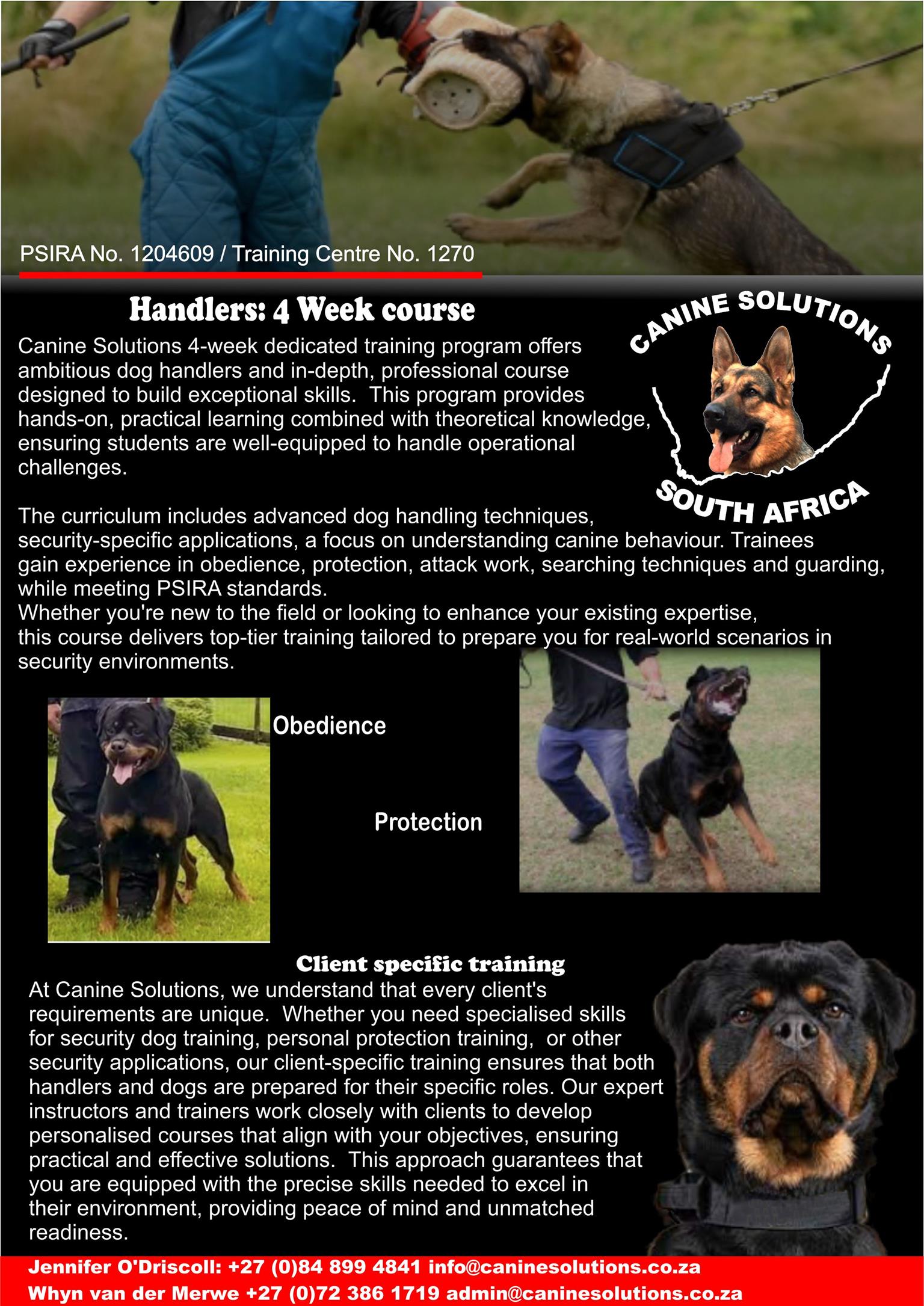 PSIRA No. 1204609 / Training Centre No. 1270

Handlers: 4 Week course

CANINE SOLUTIONS
SOUTH AFRICA

Canine Solutions 4-week dedicated training program offers ambitious dog handlers and in-depth, professional course designed to build exceptional skills. This program provides hands-on, practical learning combined with theoretical knowledge, ensuring students are well-equipped to handle operational challenges.

The curriculum includes advanced dog handling techniques, security-specific applications, a focus on understanding canine behaviour. Trainees gain experience in obedience, protection, attack work, searching techniques and guarding, while meeting PSIRA standards.
Whether you're new to the field or looking to enhance your existing expertise, this course delivers top-tier training tailored to prepare you for real-world scenarios in security environments.

Obedience

Protection

Client specific training
At Canine Solutions, we understand that every client's requirements are unique. Whether you need specialised skills for security dog training, personal protection training, or other security applications, our client-specific training ensures that both handlers and dogs are prepared for their specific roles. Our expert instructors and trainers work closely with clients to develop personalised courses that align with your objectives, ensuring practical and effective solutions. This approach guarantees that you are equipped with the precise skills needed to excel in their environment, providing peace of mind and unmatched readiness.

Jennifer O'Driscoll: +27 (0)84 899 4841 info@caninesolutions.co.za
Whyn van der Merwe +27 (0)72 386 1719 admin@caninesolutions.co.za